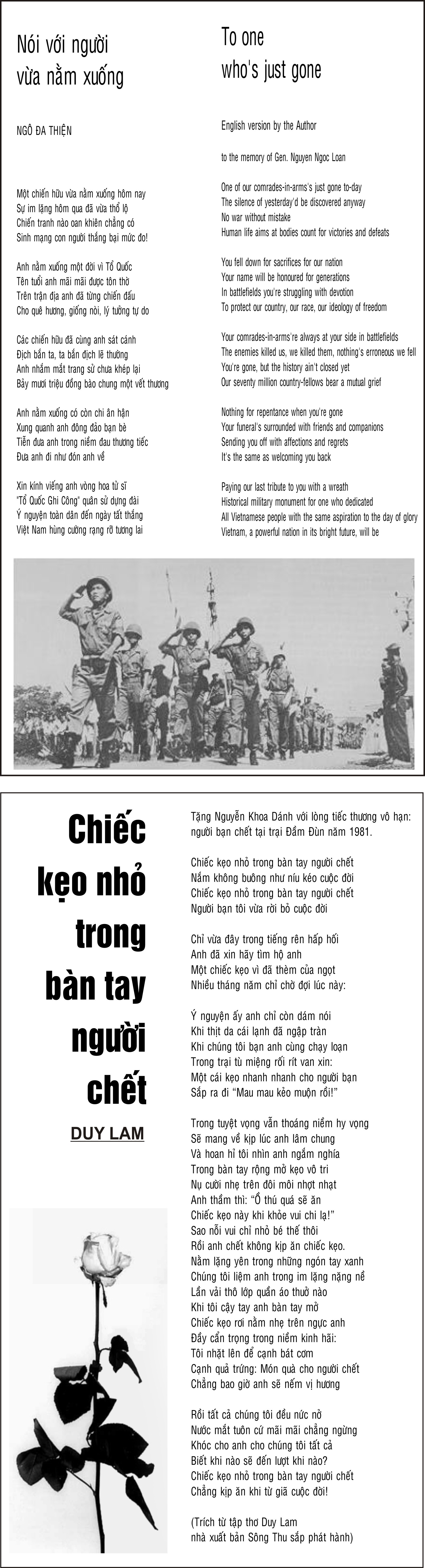 Nói với người vừa nằm xuống

NGÔ ĐA THIỆN

Một chiến hữu vừa nằm xuống hôm nay
Sự im lặng hôm qua đã vừa thổ lộ
Chiến tranh nào oan khiên chẳng có
Sinh mạng con người thắng bại mức đo!

Anh nằm xuống một đời vì Tổ Quốc
Tên tuổi anh mãi mãi được tôn thờ
Trên trận địa anh đã từng chiến đấu
Cho quê hương, giống nòi, lý tưởng tự do

Các chiến hữu đã cùng anh sát cánh
Địch bắn ta, ta bắn địch lẽ thường
Anh nhắm mắt trang sử chưa khép lại
Bảy mươi triệu đồng bào chung một vết thương

Anh nằm xuống có còn chi ân hận
Xung quanh anh đông đảo bạn bè
Tiễn đưa anh trong niềm đau thương tiếc
Đưa anh đi như đón anh về

Xin kính viếng anh vòng hoa tử sĩ
"Tổ Quốc Ghi Công" quân sử dựng đài
Ý nguyện toàn dân đến ngày tất thắng
Việt Nam hùng cường rạng rỡ tương lai

To one who's just gone

English version by the Author

to the memory of Gen. Nguyen Ngoc Loan

One of our comrades-in-arms's just gone to-day
The silence of yesterday'd be discovered anyway
No war without mistake
Human life aims at bodies count for victories and defeats

You fell down for sacrifices for our nation
Your name will be honoured for generations
In battlefields you're struggling with devotion
To protect our country, our race, our ideology of freedom

Your comrades-in-arms're always at your side in battlefields
The enemies killed us, we killed them, nothing's erroneous we fell
You're gone, but the history ain't closed yet
Our seventy million country-fellows bear a mutual grief

Nothing for repentance when you're gone
Your funeral's surrounded with friends and companions
Sending you off with affections and regrets
It's the same as welcoming you back

Paying our last tribute to you with a wreath
Historical military monument for one who dedicated
All Vietnamese people with the same aspiration to the day of glory
Vietnam, a powerful nation in its bright future, will be

Chiếc kẹo nhỏ trong bàn tay người chết

DUY LAM

Tặng Nguyễn Khoa Dánh với lòng tiếc thương vô hạn: người bạn chết tại trại Đầm Đùn năm 1981.

Chiếc kẹo nhỏ trong bàn tay người chết
Nắm không buông như níu kéo cuộc đời
Chiếc kẹo nhỏ trong bàn tay người chết
Người bạn tôi vừa rời bỏ cuộc đời

Chỉ vừa đây trong tiếng rên hấp hối
Anh đã xin hãy tìm hộ anh
Một chiếc kẹo vì đã thèm của ngọt
Nhiều tháng năm chỉ chờ đợi lúc này:

Ý nguyện ấy anh chỉ còn dám nói
Khi thịt da cái lạnh đã ngập tràn
Khi chúng tôi bạn anh cùng chạy loạn
Trong trại tù miệng rối rít van xin:
Một cái kẹo nhanh nhanh cho người bạn
Sắp ra đi "Mau mau kẻo muộn rồi!"

Trong tuyệt vọng vẫn thoáng niềm hy vọng
Sẽ mang về kịp lúc anh lâm chung
Và hoan hỉ tôi nhìn anh ngắm nghía
Trong bàn tay rộng mở kẹo vô tri
Nụ cười nhẹ trên đôi môi nhợt nhạt
Anh thầm thì: "Ồ thú quá sẽ ăn
Chiếc kẹo này khi khỏe vui chi lạ!"
Sao nỗi vui chỉ nhỏ bé thế thôi
Rồi anh chết không kịp ăn chiếc kẹo.
Nằm lặng yên trong những ngón tay xanh
Chúng tôi liệm anh trong im lặng nặng nề
Lần vải thô lớp quần áo thuở nào
Khi tôi cậy tay anh bàn tay mở
Chiếc kẹo rơi nằm nhẹ trên ngực anh
Đầy cẩn trọng trong niềm kinh hãi:
Tôi nhặt lên để cạnh bát cơm
Cạnh quả trứng: Món quà cho người chết
Chẳng bao giờ anh sẽ nếm vị hương

Rồi tất cả chúng tôi đều nức nở
Nước mắt tuôn cứ mãi mãi chẳng ngừng
Khóc cho anh cho chúng tôi tất cả
Biết khi nào sẽ đến lượt khi nào?
Chiếc kẹo nhỏ trong bàn tay người chết
Chẳng kịp ăn khi từ giã cuộc đời!

(Trích từ tập thơ Duy Lam nhà xuất bản Sông Thu sắp phát hành)